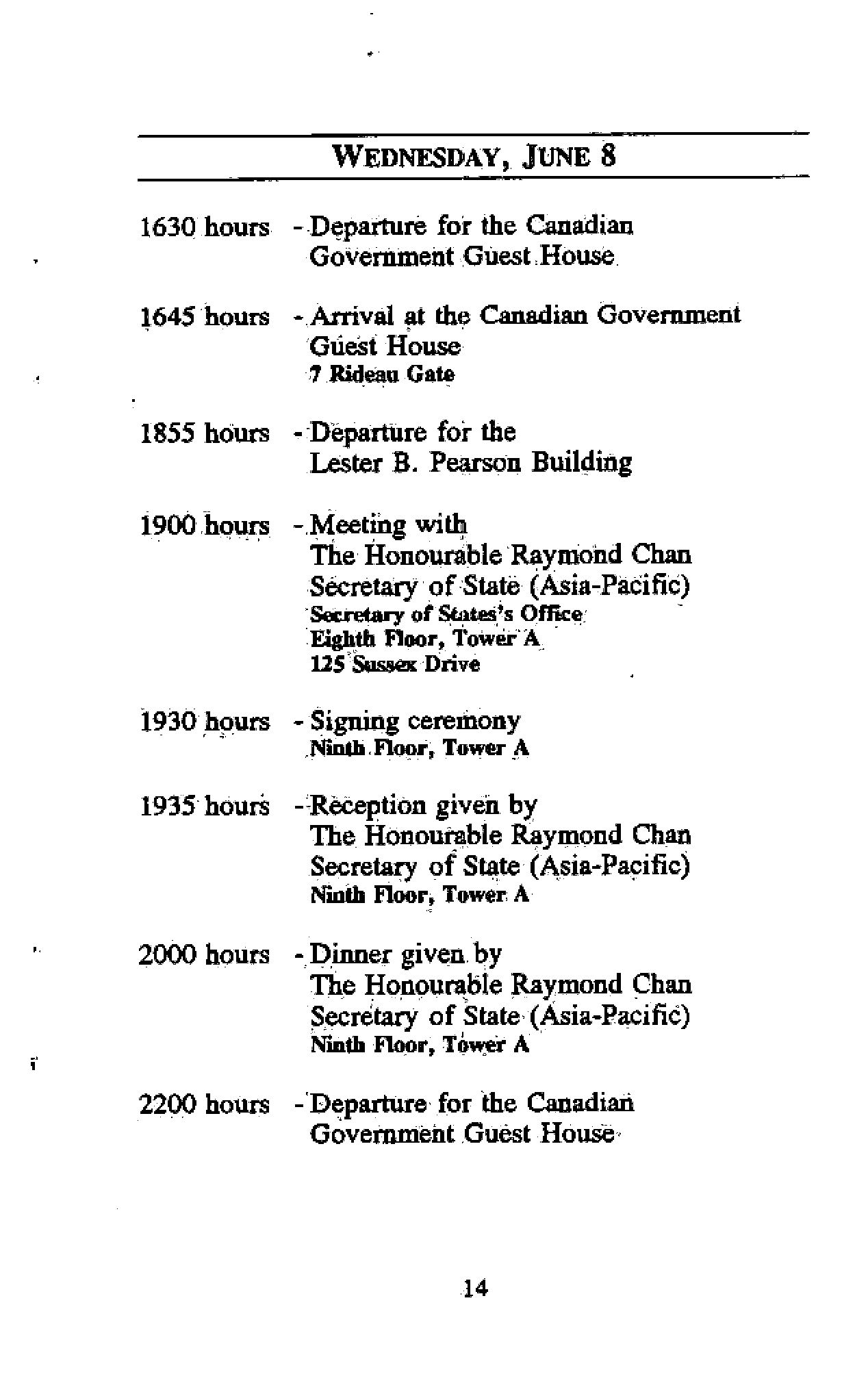 WEDNESDAY, JUNE 8

1630 hours - Departure for the Canadian Government Guest House

1645 hours - Arrival at the Canadian Government Guest House
7 Rideau Gate

1855 hours - Departure for the Lester B. Pearson Building

1900 hours - Meeting with The Honourable Raymond Chan Secretary of State (Asia-Pacific)
Secretary of States's Office
Eighth Floor, Tower A
125 Sussex Drive

1930 hours - Signing ceremony
Ninth Floor, Tower A

1935 hours - Reception given by The Honourable Raymond Chan Secretary of State (Asia-Pacific)
Ninth Floor, Tower A

2000 hours - Dinner given by The Honourable Raymond Chan Secretary of State (Asia-Pacific)
Ninth Floor, Tower A

2200 hours - Departure for the Canadian Government Guest House

14